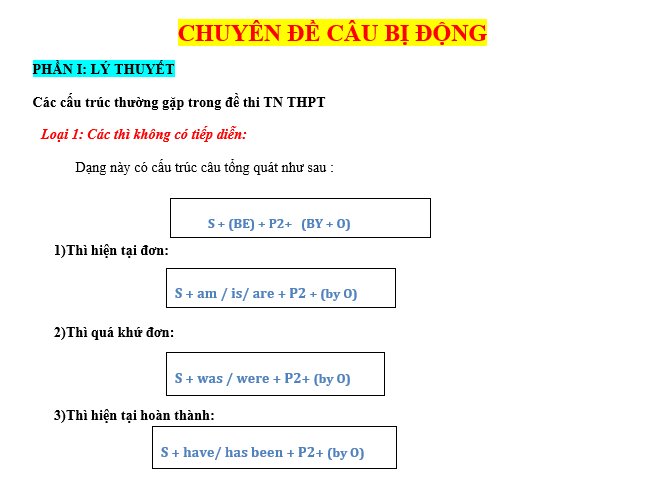 CHUYÊN ĐỀ CÂU BỊ ĐỘNG

PHẦN I: LÝ THUYẾT

Các cấu trúc thường gặp trong đề thi TN THPT

Loại 1: Các thì không có tiếp diễn:

Dạng này có cấu trúc câu tổng quát như sau :

S + (BE) + P2+ (BY + O)

1)Thì hiện tại đơn:

S + am / is/ are + P2 + (by O)

2)Thì quá khứ đơn:

S + was / were + P2+ (by O)

3)Thì hiện tại hoàn thành:

S + have/ has been + P2+ (by O)